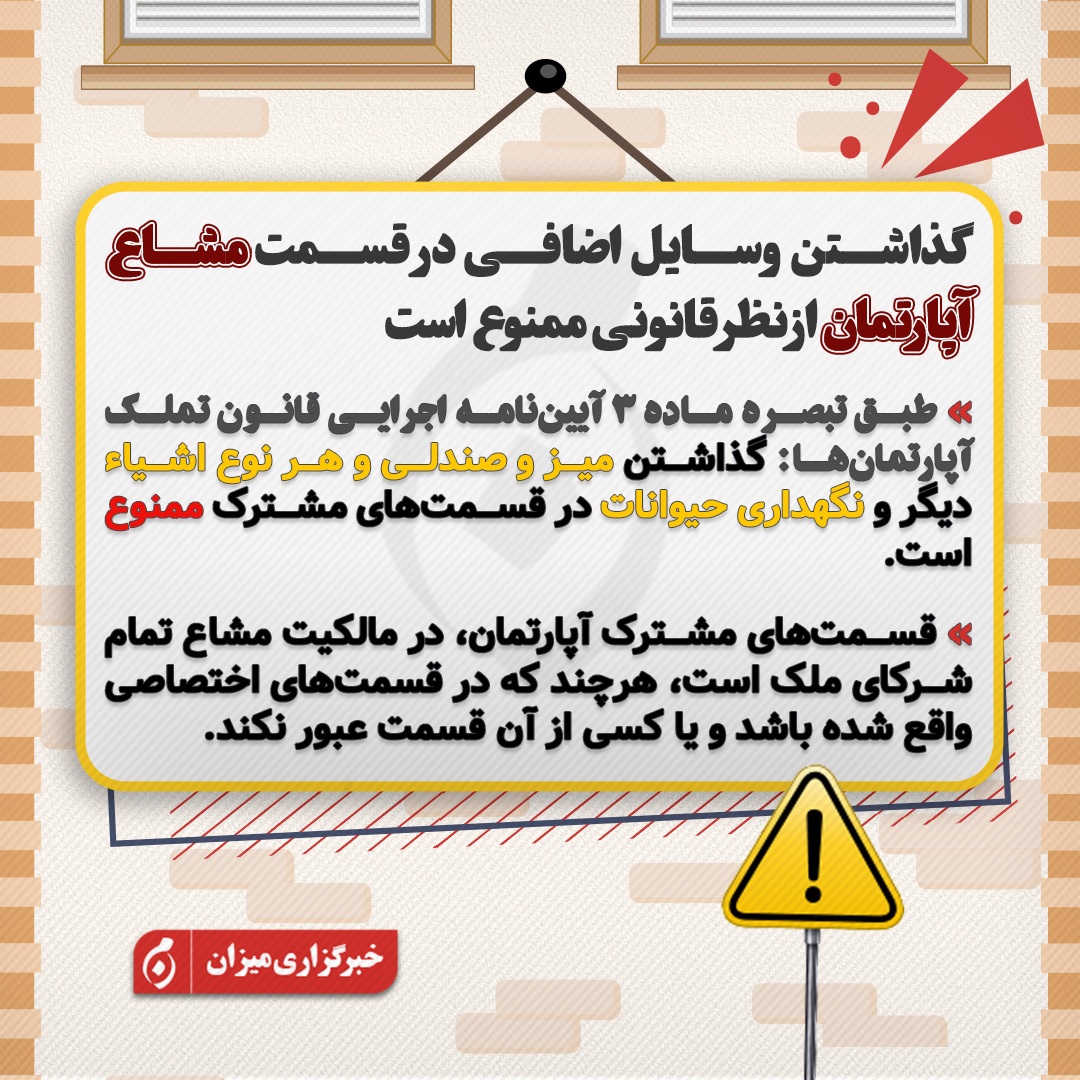 گذاشتن وسایل اضافی در قسمت مشاع آپارتمان از نظر قانونی ممنوع است

» طبق تبصره ماده ۳ آیین‌نامه اجرایی قانون تملک آپارتمان‌ها: گذاشتن میز و صندلی و هر نوع اشیاء دیگر و نگهداری حیوانات در قسمت‌های مشترک ممنوع است.

» قسمت‌های مشترک آپارتمان، در مالکیت مشاع تمام شرکای ملک است، هرچند که در قسمت‌های اختصاصی واقع شده باشد و یا کسی از آن قسمت عبور نکند.

خبرگزاری میزان